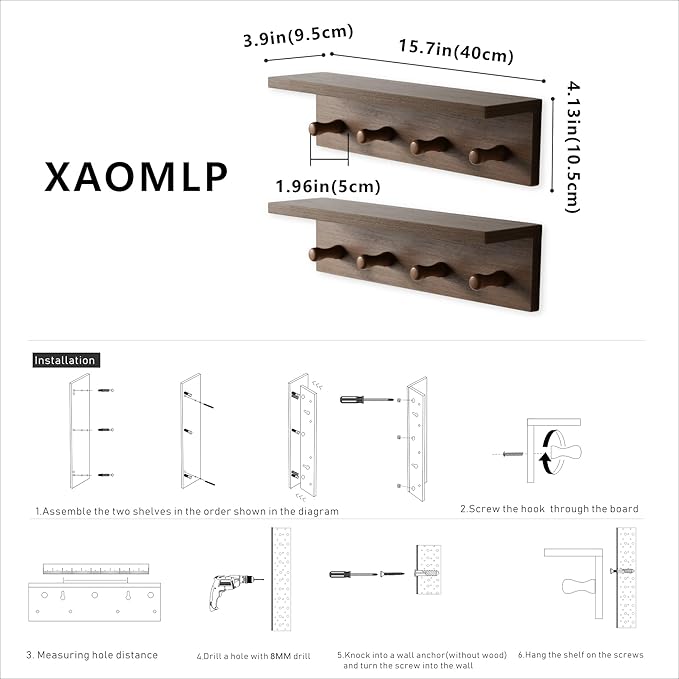 3.9in(9.5cm)
15.7in(40cm)
4.13in(10.5cm)
XAOMLP
1.96in(5cm)

Installation

1.Assemble the two shelves in the order shown in the diagram
2.Screw the hook through the board
3. Measuring hole distance
4.Drill a hole with 8MM drill
5.Knock into a wall anchor(without wood) and turn the screw into the wall
6.Hang the shelf on the screws